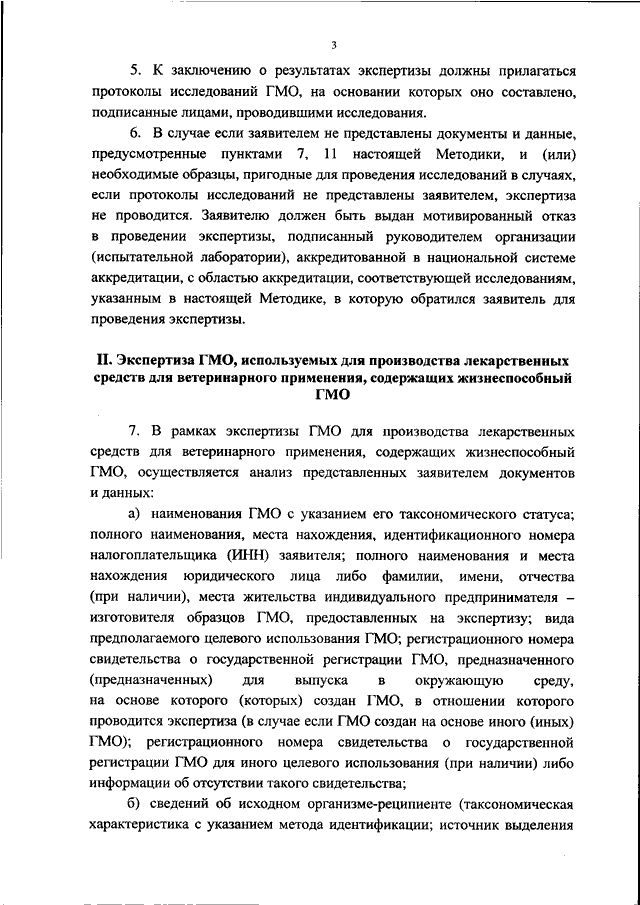 3

5. К заключению о результатах экспертизы должны прилагаться протоколы исследований ГМО, на основании которых оно составлено, подписанные лицами, проводившими исследования.

6. В случае если заявителем не представлены документы и данные, предусмотренные пунктами 7, 11 настоящей Методики, и (или) необходимые образцы, пригодные для проведения исследований в случаях, если протоколы исследований не представлены заявителем, экспертиза не проводится. Заявителю должен быть выдан мотивированный отказ в проведении экспертизы, подписанный руководителем организации (испытательной лаборатории), аккредитованной в национальной системе аккредитации, с областью аккредитации, соответствующей исследованиям, указанным в настоящей Методике, в которую обратился заявитель для проведения экспертизы.

II. Экспертиза ГМО, используемых для производства лекарственных средств для ветеринарного применения, содержащих жизнеспособный ГМО

7. В рамках экспертизы ГМО для производства лекарственных средств для ветеринарного применения, содержащих жизнеспособный ГМО, осуществляется анализ представленных заявителем документов и данных:

а) наименования ГМО с указанием его таксономического статуса; полного наименования, места нахождения, идентификационного номера налогоплательщика (ИНН) заявителя; полного наименования и места нахождения юридического лица либо фамилии, имени, отчества (при наличии), места жительства индивидуального предпринимателя – изготовителя образцов ГМО, предоставленных на экспертизу; вида предполагаемого целевого использования ГМО; регистрационного номера свидетельства о государственной регистрации ГМО, предназначенного (предназначенных) для выпуска в окружающую среду, на основе которого (которых) создан ГМО, в отношении которого проводится экспертиза (в случае если ГМО создан на основе иного (иных) ГМО); регистрационного номера свидетельства о государственной регистрации ГМО для иного целевого использования (при наличии) либо информации об отсутствии такого свидетельства;

б) сведений об исходном организме-реципиенте (таксономическая характеристика с указанием метода идентификации; источник выделения